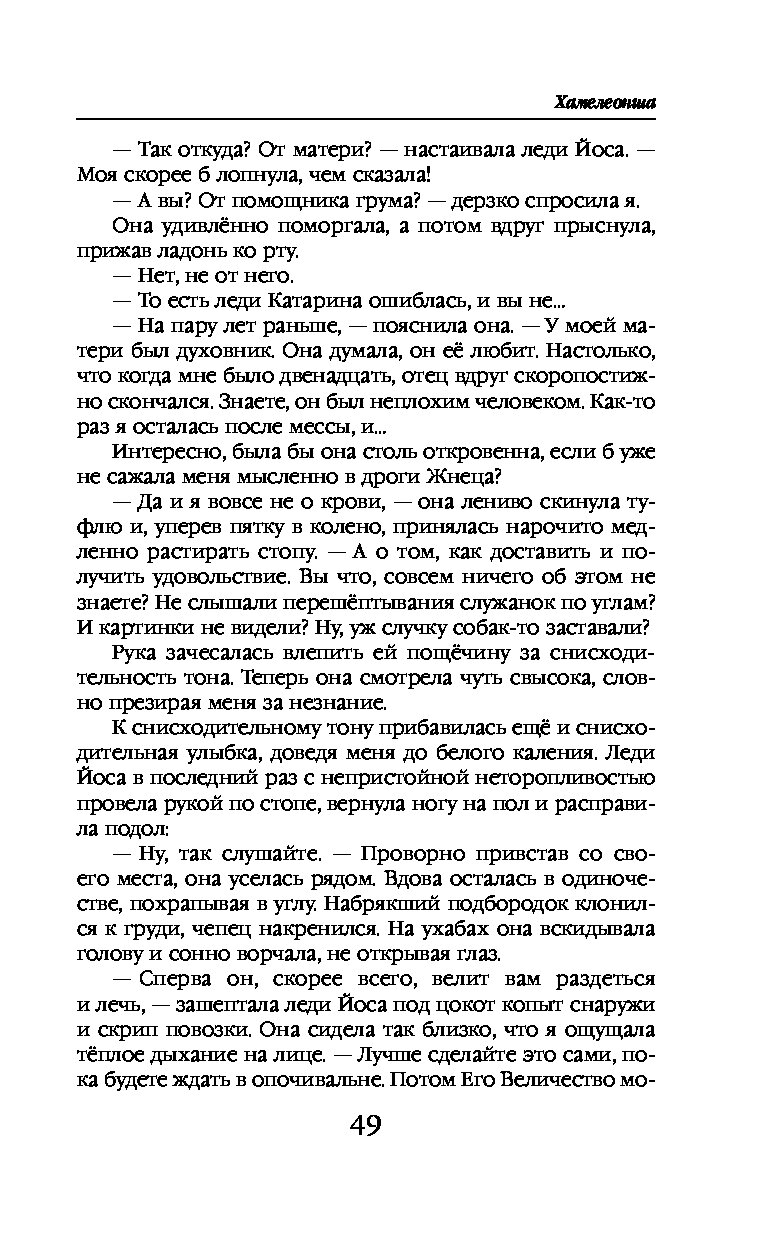 Хамелеонша

— Так откуда? От матери? — настаивала леди Йоса. — Моя скорее б лопнула, чем сказала!

— А вы? От помощника грума? — дерзко спросила я.

Она удивлённо поморгала, а потом вдруг прыснула, прижав ладонь ко рту.

— Нет, не от него.

— То есть леди Катарина ошиблась, и вы не...

— На пару лет раньше, — пояснила она. — У моей матери был духовник. Она думала, он её любит. Настолько, что когда мне было двенадцать, отец вдруг скоропостижно скончался. Знаете, он был неплохим человеком. Как-то раз я осталась после мессы, и...

Интересно, была бы она столь откровенна, если б уже не сажала меня мысленно в дроги Жнеца?

— Да и я вовсе не о крови, — она лениво скинула туфлю и, уперев пятку в колено, принялась нарочито медленно растирать стопу. — А о том, как доставить и получить удовольствие. Вы что, совсем ничего об этом не знаете? Не слышали перешёптывания служанок по углам? И картинки не видели? Ну, уж случку собак-то заставали?

Рука зачесалась влепить ей пощёчину за снисходительность тона. Теперь она смотрела чуть свысока, словно презирая меня за незнание.

К снисходительному тону прибавилась ещё и снисходительная улыбка, доведя меня до белого каления. Леди Йоса в последний раз с непристойной неторопливостью провела рукой по стопе, вернула ногу на пол и расправила подол:

— Ну, так слушайте. — Проворно привстав со своего места, она уселась рядом. Вдова осталась в одиночестве, похрапывая в углу. Набрякший подбородок клонился к груди, чепец накренился. На ухабах она вскидывала голову и сонно ворчала, не открывая глаз.

— Сперва он, скорее всего, велит вам раздеться и лечь, — зашептала леди Йоса под цокот копыт снаружи и скрип повозки. Она сидела так близко, что я ощущала тёплое дыхание на лице. — Лучше сделайте это сами, пока будете ждать в опочивальне. Потом Его Величество мо-

49